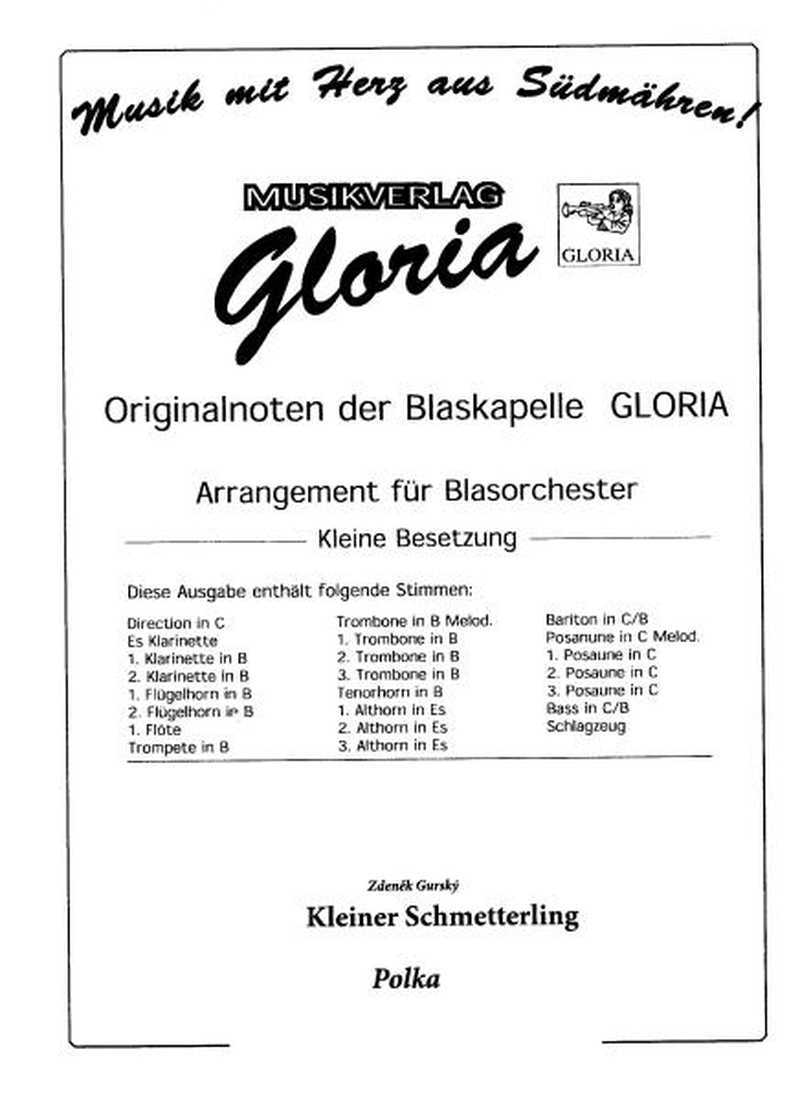 Musik mit Herz aus Südmähren!

MUSIKVERLAG

Gloria

GLORIA

Originalnoten der Blaskapelle GLORIA

Arrangement für Blasorchester

Kleine Besetzung

Diese Ausgabe enthält folgende Stimmen:

Direction in C
Es Klarinette
1. Klarinette in B
2. Klarinette in B
1. Flügelhorn in B
2. Flügelhorn in B
1. Flöte
Trompete in B

Trombone in B Melod.
1. Trombone in B
2. Trombone in B
3. Trombone in B
Tenorhorn in B
1. Althorn in Es
2. Althorn in Es
3. Althorn in Es

Bariton in C/B
Posanune in C Melod.
1. Posaune in C
2. Posaune in C
3. Posaune in C
Bass in C/B
Schlagzeug

Zdeněk Gurský

Kleiner Schmetterling

Polka